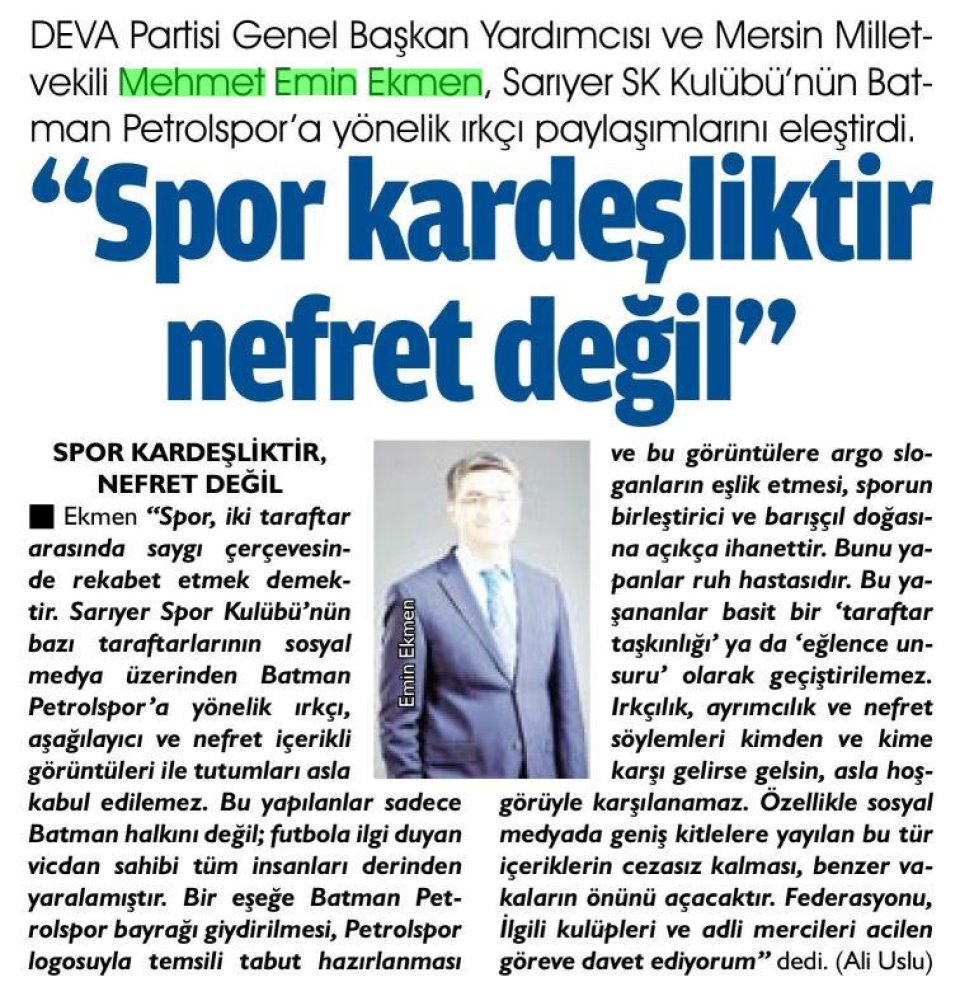 DEVA Partisi Genel Başkan Yardımcısı ve Mersin Milletvekili Mehmet Emin Ekmen, Sarıyer SK Kulübü'nün Batman Petrolspor'a yönelik ırkçı paylaşımlarını eleştirdi.

"Spor kardeşliktir nefret değil"

SPOR KARDEŞLİKTİR, NEFRET DEĞİL

■ Ekmen "Spor, iki taraftar arasında saygı çerçevesinde rekabet etmek demektir. Sarıyer Spor Kulübü'nün bazı taraftarlarının sosyal medya üzerinden Batman Petrolspor'a yönelik ırkçı, aşağılayıcı ve nefret içerikli görüntüleri ile tutumları asla kabul edilemez. Bu yapılanlar sadece Batman halkını değil; futbola ilgi duyan vicdan sahibi tüm insanları derinden yaralamıştır. Bir eşeğe Batman Petrolspor bayrağı giydirilmesi, Petrolspor logosuyla temsili tabut hazırlanması ve bu görüntülere argo sloganların eşlik etmesi, sporun birleştirici ve barışçıl doğasına açıkça ihanettir. Bunu yapanlar ruh hastasıdır. Bu yaşananlar basit bir 'taraftar taşkınlığı' ya da 'eğlence unsuru' olarak geçiştirilemez. Irkçılık, ayrımcılık ve nefret söylemleri kimden ve kime karşı gelirse gelsin, asla hoşgörüyle karşılanamaz. Özellikle sosyal medyada geniş kitlelere yayılan bu tür içeriklerin cezasız kalması, benzer vakaların önünü açacaktır. Federasyonu, İlgili kulüpleri ve adli mercileri acilen göreve davet ediyorum" dedi. (Ali Uslu)

Emin Ekmen